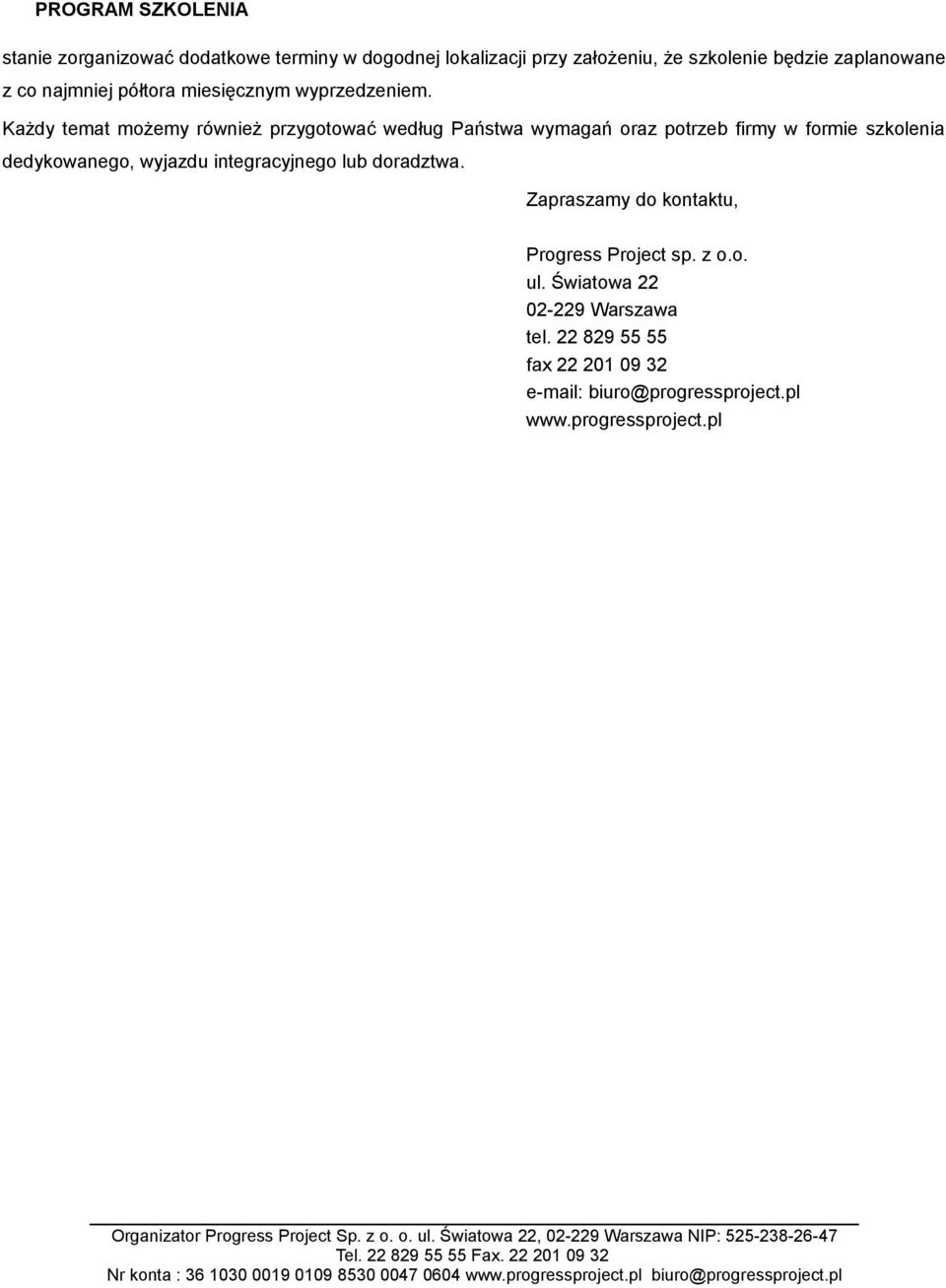 PROGRAM SZKOLENIA

stanie zorganizować dodatkowe terminy w dogodnej lokalizacji przy założeniu, że szkolenie będzie zaplanowane z co najmniej półtora miesięcznym wyprzedzeniem.

Każdy temat możemy również przygotować według Państwa wymagań oraz potrzeb firmy w formie szkolenia dedykowanego, wyjazdu integracyjnego lub doradztwa.

Zapraszamy do kontaktu,

Progress Project sp. z o.o.
ul. Światowa 22
02-229 Warszawa
tel. 22 829 55 55
fax 22 201 09 32
e-mail: biuro@progressproject.pl
www.progressproject.pl

Organizator Progress Project Sp. z o. o. ul. Światowa 22, 02-229 Warszawa NIP: 525-238-26-47
Tel. 22 829 55 55 Fax. 22 201 09 32
Nr konta : 36 1030 0019 0109 8530 0047 0604 www.progressproject.pl biuro@progressproject.pl